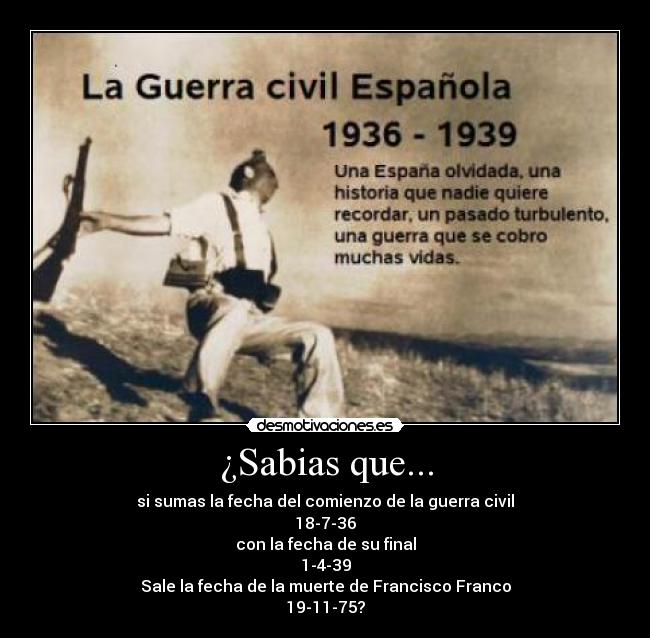 La Guerra civil Española

1936 - 1939

Una España olvidada, una historia que nadie quiere recordar, un pasado turbulento, una guerra que se cobro muchas vidas.

desmotivaciones.es

¿Sabias que...

si sumas la fecha del comienzo de la guerra civil
18-7-36
con la fecha de su final
1-4-39
Sale la fecha de la muerte de Francisco Franco
19-11-75?